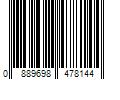 0 889698 478144